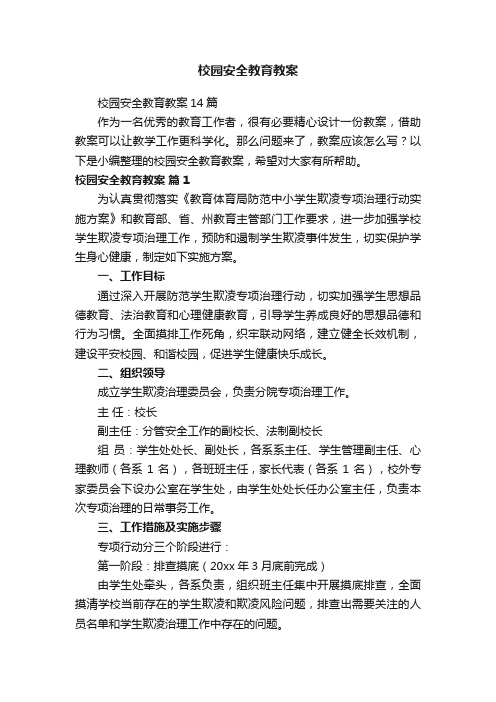 校园安全教育教案

校园安全教育教案 14 篇

作为一名优秀的教育工作者，很有必要精心设计一份教案，借助教案可以让教学工作更科学化。那么问题来了，教案应该怎么写？以下是小编整理的校园安全教育教案，希望对大家有所帮助。

校园安全教育教案 篇 1

为认真贯彻落实《教育体育局防范中小学生欺凌专项治理行动实施方案》和教育部、省、州教育主管部门工作要求，进一步加强学校学生欺凌专项治理工作，预防和遏制学生欺凌事件发生，切实保护学生身心健康，制定如下实施方案。

一、工作目标

通过深入开展防范学生欺凌专项治理行动，切实加强学生思想品德教育、法治教育和心理健康教育，引导学生养成良好的思想品德和行为习惯。全面摸排工作死角，织牢联动网络，建立健全长效机制，建设平安校园、和谐校园，促进学生健康快乐成长。

二、组织领导

成立学生欺凌治理委员会，负责分院专项治理工作。

主 任：校长

副主任：分管安全工作的副校长、法制副校长

组 员：学生处处长、副处长，各系系主任、学生管理副主任、心理教师（各系 1 名），各班班主任，家长代表（各系 1 名），校外专家委员会下设办公室在学生处，由学生处处长任办公室主任，负责本次专项治理的日常事务工作。

三、工作措施及实施步骤

专项行动分三个阶段进行：

第一阶段：排查摸底（20xx 年 3 月底前完成）

由学生处牵头，各系负责，组织班主任集中开展摸底排查，全面摸清学校当前存在的学生欺凌和欺凌风险问题，排查出需要关注的人员名单和学生欺凌治理工作中存在的问题。